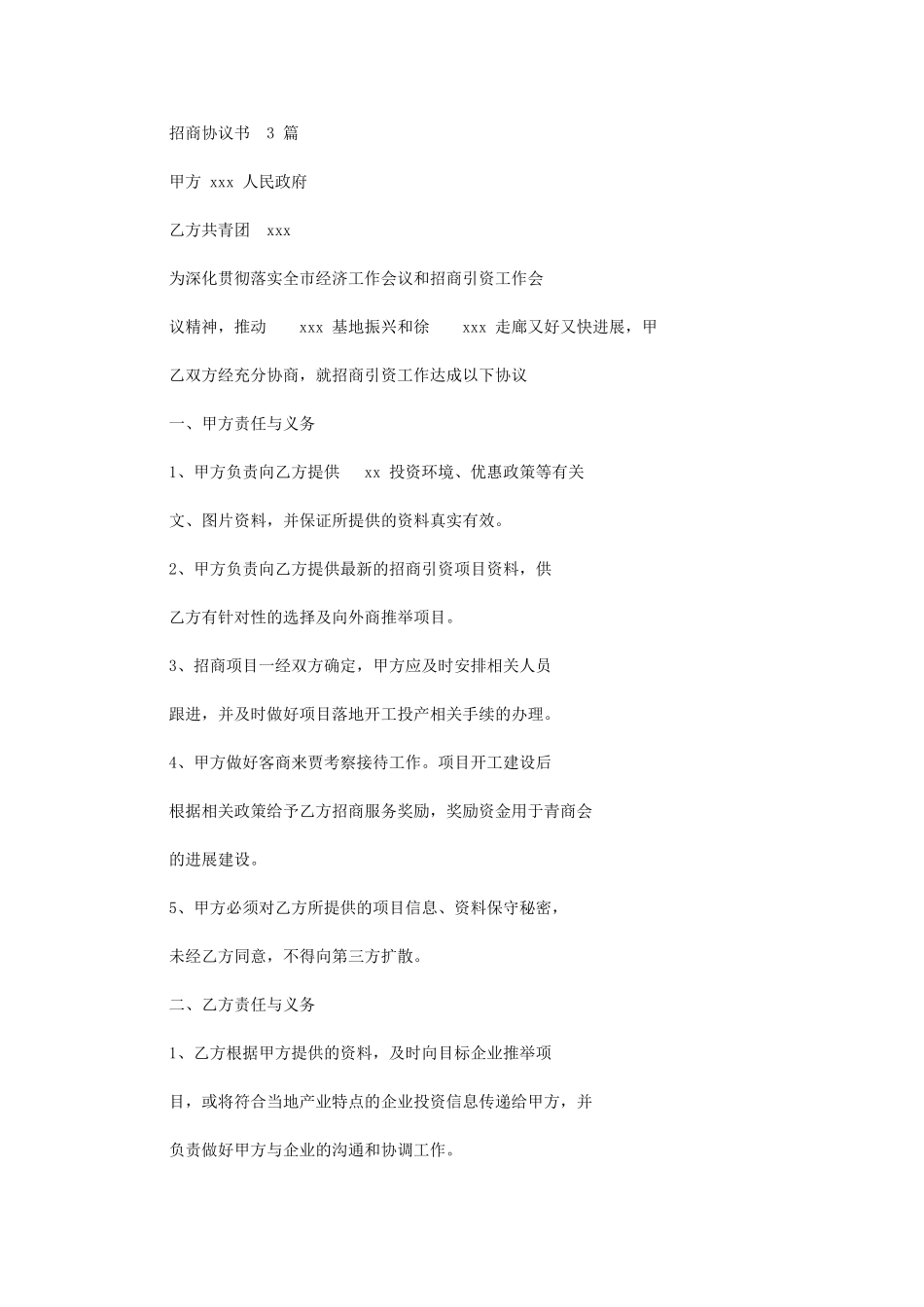 招商协议书 3 篇

甲方 xxx 人民政府

乙方共青团 xxx

为深化贯彻落实全市经济工作会议和招商引资工作会议精神，推动 xxx 基地振兴和徐 xxx 走廊又好又快进展，甲乙双方经充分协商，就招商引资工作达成以下协议

一、甲方责任与义务

1、甲方负责向乙方提供 xx 投资环境、优惠政策等有关文、图片资料，并保证所提供的资料真实有效。

2、甲方负责向乙方提供最新的招商引资项目资料，供乙方有针对性的选择及向外商推举项目。

3、招商项目一经双方确定，甲方应及时安排相关人员跟进，并及时做好项目落地开工投产相关手续的办理。

4、甲方做好客商来贾考察接待工作。项目开工建设后根据相关政策给予乙方招商服务奖励，奖励资金用于青商会的进展建设。

5、甲方必须对乙方所提供的项目信息、资料保守秘密，未经乙方同意，不得向第三方扩散。

二、乙方责任与义务

1、乙方根据甲方提供的资料，及时向目标企业推举项目，或将符合当地产业特点的企业投资信息传递给甲方，并负责做好甲方与企业的沟通和协调工作。